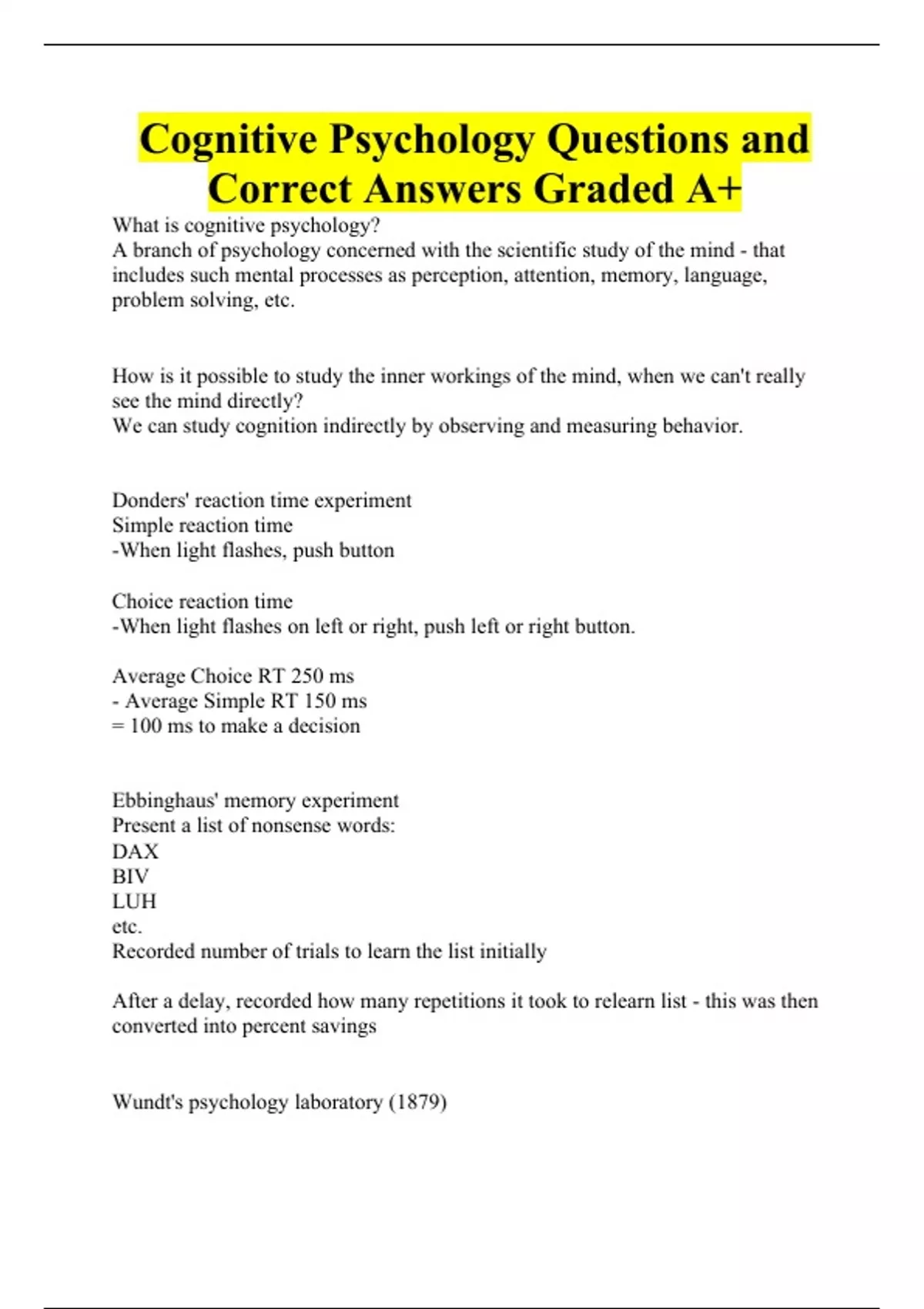 Cognitive Psychology Questions and Correct Answers Graded A+

What is cognitive psychology?
A branch of psychology concerned with the scientific study of the mind - that includes such mental processes as perception, attention, memory, language, problem solving, etc.

How is it possible to study the inner workings of the mind, when we can't really see the mind directly?
We can study cognition indirectly by observing and measuring behavior.

Donders' reaction time experiment
Simple reaction time
-When light flashes, push button

Choice reaction time
-When light flashes on left or right, push left or right button.

Average Choice RT 250 ms
- Average Simple RT 150 ms
= 100 ms to make a decision

Ebbinghaus' memory experiment
Present a list of nonsense words:
DAX
BIV
LUH
etc.
Recorded number of trials to learn the list initially

After a delay, recorded how many repetitions it took to relearn list - this was then converted into percent savings

Wundt's psychology laboratory (1879)